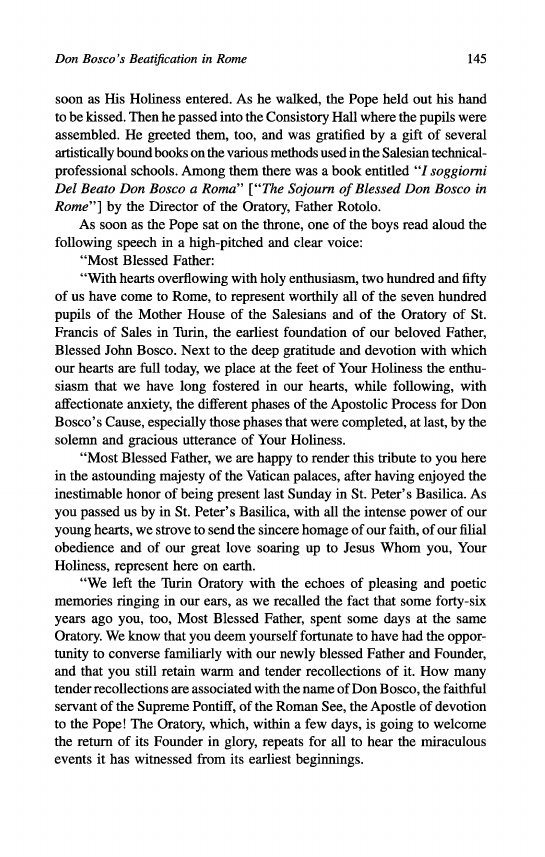 Don Bosco's Beatification in Rome 145

soon as His Holiness entered. As he walked, the Pope held out his hand to be kissed. Then he passed into the Consistory Hall where the pupils were assembled. He greeted them, too, and was gratified by a gift of several artistically bound books on the various methods used in the Salesian technical-professional schools. Among them there was a book entitled "I soggiorni Del Beato Don Bosco a Roma" ["The Sojourn of Blessed Don Bosco in Rome"] by the Director of the Oratory, Father Rotolo.

As soon as the Pope sat on the throne, one of the boys read aloud the following speech in a high-pitched and clear voice:

"Most Blessed Father:

"With hearts overflowing with holy enthusiasm, two hundred and fifty of us have come to Rome, to represent worthily all of the seven hundred pupils of the Mother House of the Salesians and of the Oratory of St. Francis of Sales in Turin, the earliest foundation of our beloved Father, Blessed John Bosco. Next to the deep gratitude and devotion with which our hearts are full today, we place at the feet of Your Holiness the enthusiasm that we have long fostered in our hearts, while following, with affectionate anxiety, the different phases of the Apostolic Process for Don Bosco's Cause, especially those phases that were completed, at last, by the solemn and gracious utterance of Your Holiness.

"Most Blessed Father, we are happy to render this tribute to you here in the astounding majesty of the Vatican palaces, after having enjoyed the inestimable honor of being present last Sunday in St. Peter's Basilica. As you passed us by in St. Peter's Basilica, with all the intense power of our young hearts, we strove to send the sincere homage of our faith, of our filial obedience and of our great love soaring up to Jesus Whom you, Your Holiness, represent here on earth.

"We left the Turin Oratory with the echoes of pleasing and poetic memories ringing in our ears, as we recalled the fact that some forty-six years ago you, too, Most Blessed Father, spent some days at the same Oratory. We know that you deem yourself fortunate to have had the opportunity to converse familiarly with our newly blessed Father and Founder, and that you still retain warm and tender recollections of it. How many tender recollections are associated with the name of Don Bosco, the faithful servant of the Supreme Pontiff, of the Roman See, the Apostle of devotion to the Pope! The Oratory, which, within a few days, is going to welcome the return of its Founder in glory, repeats for all to hear the miraculous events it has witnessed from its earliest beginnings.